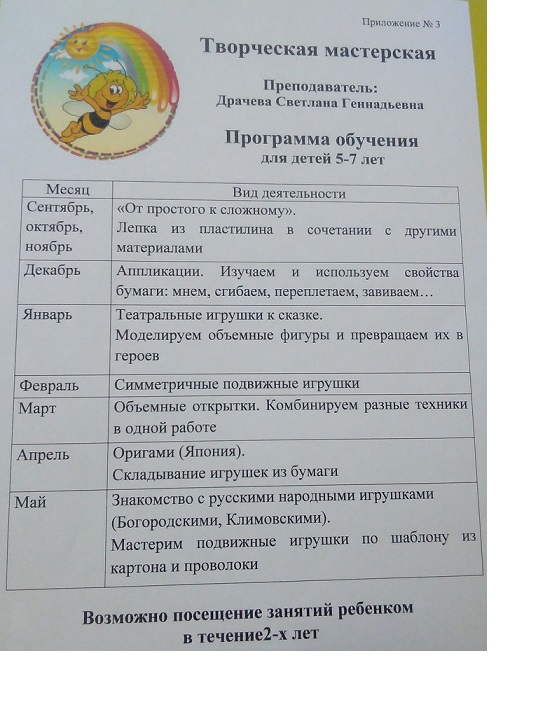 Приложение № 3

Творческая мастерская

Преподаватель:
Драчева Светлана Геннадьевна

Программа обучения
для детей 5-7 лет

| Месяц | Вид деятельности |
|---|---|
| Сентябрь, октябрь, ноябрь | «От простого к сложному». Лепка из пластилина в сочетании с другими материалами |
| Декабрь | Аппликации. Изучаем и используем свойства бумаги: мнем, сгибаем, переплетаем, завиваем… |
| Январь | Театральные игрушки к сказке. Моделируем объемные фигуры и превращаем их в героев |
| Февраль | Симметричные подвижные игрушки |
| Март | Объемные открытки. Комбинируем разные техники в одной работе |
| Апрель | Оригами (Япония). Складывание игрушек из бумаги |
| Май | Знакомство с русскими народными игрушками (Богородскими, Климовскими). Мастерим подвижные игрушки по шаблону из картона и проволоки |

Возможно посещение занятий ребенком
в течение2-х лет